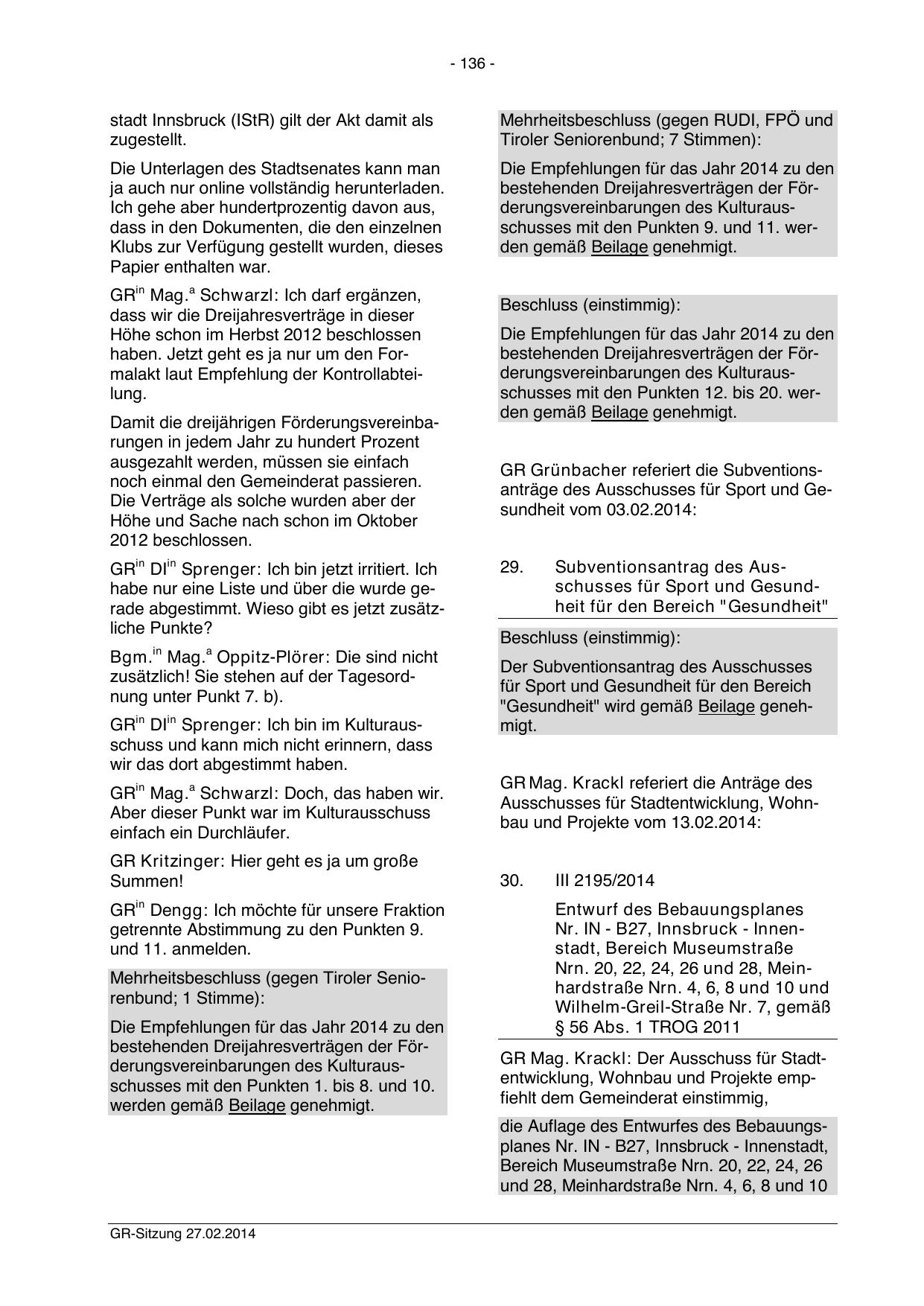 - 136 -

stadt Innsbruck (IStR) gilt der Akt damit als zugestellt.

Die Unterlagen des Stadtsenates kann man ja auch nur online vollständig herunterladen. Ich gehe aber hundertprozentig davon aus, dass in den Dokumenten, die den einzelnen Klubs zur Verfügung gestellt wurden, dieses Papier enthalten war.

GR$^{in}$ Mag.$^{a}$ Schwarzl: Ich darf ergänzen, dass wir die Dreijahresverträge in dieser Höhe schon im Herbst 2012 beschlossen haben. Jetzt geht es ja nur um den Formalakt laut Empfehlung der Kontrollabteilung.

Damit die dreijährigen Förderungsvereinbarungen in jedem Jahr zu hundert Prozent ausgezahlt werden, müssen sie einfach noch einmal den Gemeinderat passieren. Die Verträge als solche wurden aber der Höhe und Sache nach schon im Oktober 2012 beschlossen.

GR$^{in}$ DI$^{in}$ Sprenger: Ich bin jetzt irritiert. Ich habe nur eine Liste und über die wurde gerade abgestimmt. Wieso gibt es jetzt zusätzliche Punkte?

Bgm.$^{in}$ Mag.$^{a}$ Oppitz-Plörer: Die sind nicht zusätzlich! Sie stehen auf der Tagesordnung unter Punkt 7. b).

GR$^{in}$ DI$^{in}$ Sprenger: Ich bin im Kulturausschuss und kann mich nicht erinnern, dass wir das dort abgestimmt haben.

GR$^{in}$ Mag.$^{a}$ Schwarzl: Doch, das haben wir. Aber dieser Punkt war im Kulturausschuss einfach ein Durchläufer.

GR Kritzinger: Hier geht es ja um große Summen!

GR$^{in}$ Dengg: Ich möchte für unsere Fraktion getrennte Abstimmung zu den Punkten 9. und 11. anmelden.

Mehrheitsbeschluss (gegen Tiroler Seniorenbund; 1 Stimme):

Die Empfehlungen für das Jahr 2014 zu den bestehenden Dreijahresverträgen der Förderungsvereinbarungen des Kulturausschusses mit den Punkten 1. bis 8. und 10. werden gemäß Beilage genehmigt.

Mehrheitsbeschluss (gegen RUDI, FPÖ und Tiroler Seniorenbund; 7 Stimmen):

Die Empfehlungen für das Jahr 2014 zu den bestehenden Dreijahresverträgen der Förderungsvereinbarungen des Kulturausschusses mit den Punkten 9. und 11. werden gemäß Beilage genehmigt.

Beschluss (einstimmig):

Die Empfehlungen für das Jahr 2014 zu den bestehenden Dreijahresverträgen der Förderungsvereinbarungen des Kulturausschusses mit den Punkten 12. bis 20. werden gemäß Beilage genehmigt.

GR Grünbacher referiert die Subventionsanträge des Ausschusses für Sport und Gesundheit vom 03.02.2014:

29. Subventionsantrag des Ausschusses für Sport und Gesundheit für den Bereich "Gesundheit"

Beschluss (einstimmig):

Der Subventionsantrag des Ausschusses für Sport und Gesundheit für den Bereich "Gesundheit" wird gemäß Beilage genehmigt.

GR Mag. Krackl referiert die Anträge des Ausschusses für Stadtentwicklung, Wohnbau und Projekte vom 13.02.2014:

30. III 2195/2014

Entwurf des Bebauungsplanes Nr. IN - B27, Innsbruck - Innenstadt, Bereich Museumstraße Nrn. 20, 22, 24, 26 und 28, Meinhardstraße Nrn. 4, 6, 8 und 10 und Wilhelm-Greil-Straße Nr. 7, gemäß § 56 Abs. 1 TROG 2011

GR Mag. Krackl: Der Ausschuss für Stadtentwicklung, Wohnbau und Projekte empfiehlt dem Gemeinderat einstimmig,

die Auflage des Entwurfes des Bebauungsplanes Nr. IN - B27, Innsbruck - Innenstadt, Bereich Museumstraße Nrn. 20, 22, 24, 26 und 28, Meinhardstraße Nrn. 4, 6, 8 und 10

GR-Sitzung 27.02.2014